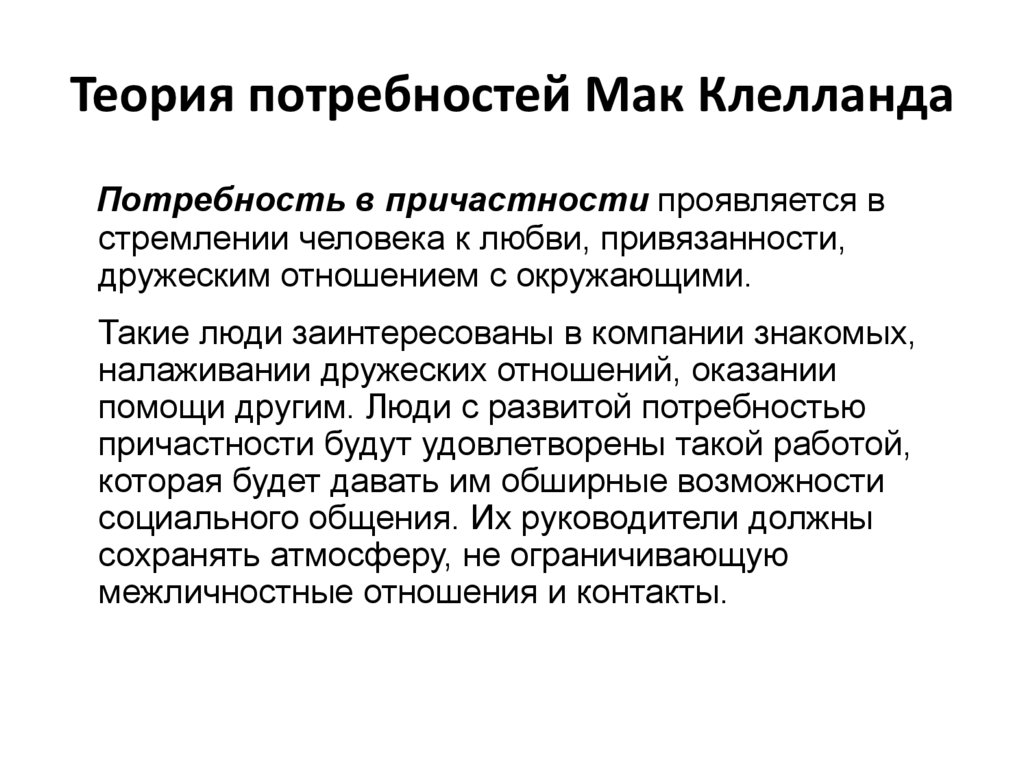 Теория потребностей Мак Клелланда

Потребность в причастности проявляется в стремлении человека к любви, привязанности, дружеским отношением с окружающими.

Такие люди заинтересованы в компании знакомых, налаживании дружеских отношений, оказании помощи другим. Люди с развитой потребностью причастности будут удовлетворены такой работой, которая будет давать им обширные возможности социального общения. Их руководители должны сохранять атмосферу, не ограничивающую межличностные отношения и контакты.